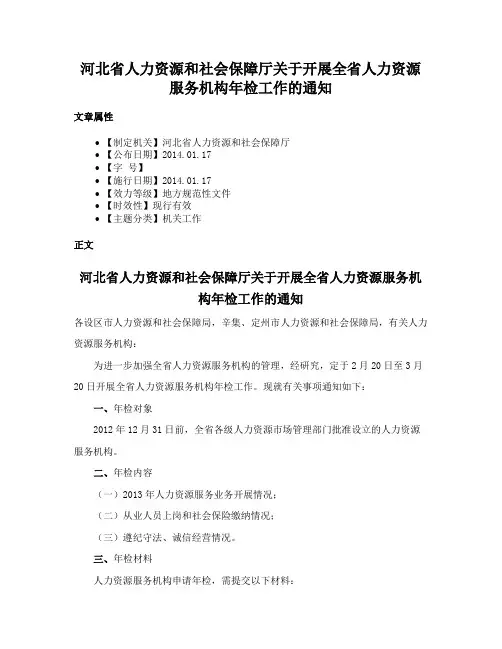 河北省人力资源和社会保障厅关于开展全省人力资源服务机构年检工作的通知

文章属性

• 【制定机关】河北省人力资源和社会保障厅
• 【公布日期】2014.01.17
• 【字 号】
• 【施行日期】2014.01.17
• 【效力等级】地方规范性文件
• 【时效性】现行有效
• 【主题分类】机关工作

正文

河北省人力资源和社会保障厅关于开展全省人力资源服务机构年检工作的通知

各设区市人力资源和社会保障局，辛集、定州市人力资源和社会保障局，有关人力资源服务机构：

为进一步加强全省人力资源服务机构的管理，经研究，定于2月20日至3月20日开展全省人力资源服务机构年检工作。现就有关事项通知如下：

一、年检对象

2012年12月31日前，全省各级人力资源市场管理部门批准设立的人力资源服务机构。

二、年检内容

（一）2013年人力资源服务业务开展情况；

（二）从业人员上岗和社会保险缴纳情况；

（三）遵纪守法、诚信经营情况。

三、年检材料

人力资源服务机构申请年检，需提交以下材料：